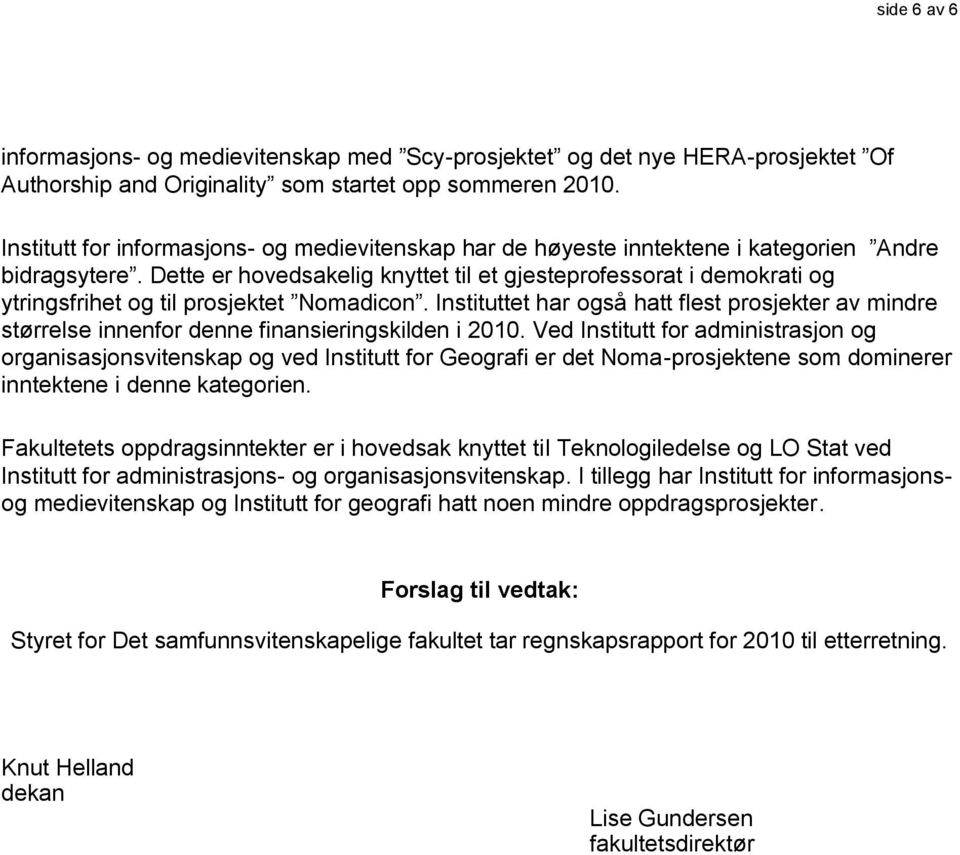 side 6 av 6

informasjons- og medievitenskap med ”Scy-prosjektet” og det nye HERA-prosjektet ”Of Authorship and Originality” som startet opp sommeren 2010.

Institutt for informasjons- og medievitenskap har de høyeste inntektene i kategorien ”Andre bidragsytere”. Dette er hovedsakelig knyttet til et gjesteprofessorat i demokrati og ytringsfrihet og til prosjektet ”Nomadicon”. Instituttet har også hatt flest prosjekter av mindre størrelse innenfor denne finansieringskilden i 2010. Ved Institutt for administrasjon og organisasjonsvitenskap og ved Institutt for Geografi er det Noma-prosjektene som dominerer inntektene i denne kategorien.

Fakultetets oppdragsinntekter er i hovedsak knyttet til Teknologiledelse og LO Stat ved Institutt for administrasjons- og organisasjonsvitenskap. I tillegg har Institutt for informasjons- og medievitenskap og Institutt for geografi hatt noen mindre oppdragsprosjekter.

Forslag til vedtak:

Styret for Det samfunnsvitenskapelige fakultet tar regnskapsrapport for 2010 til etterretning.

Knut Helland
dekan

Lise Gundersen
fakultetsdirektør